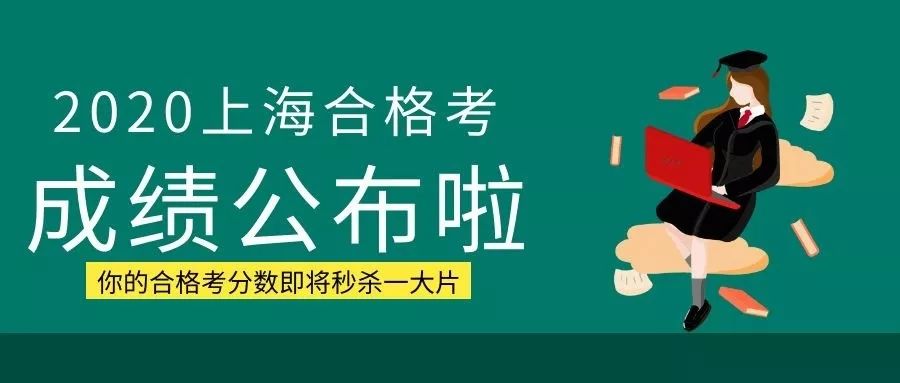 2020上海合格考

成绩公布啦

你的合格考分数即将秒杀一大片